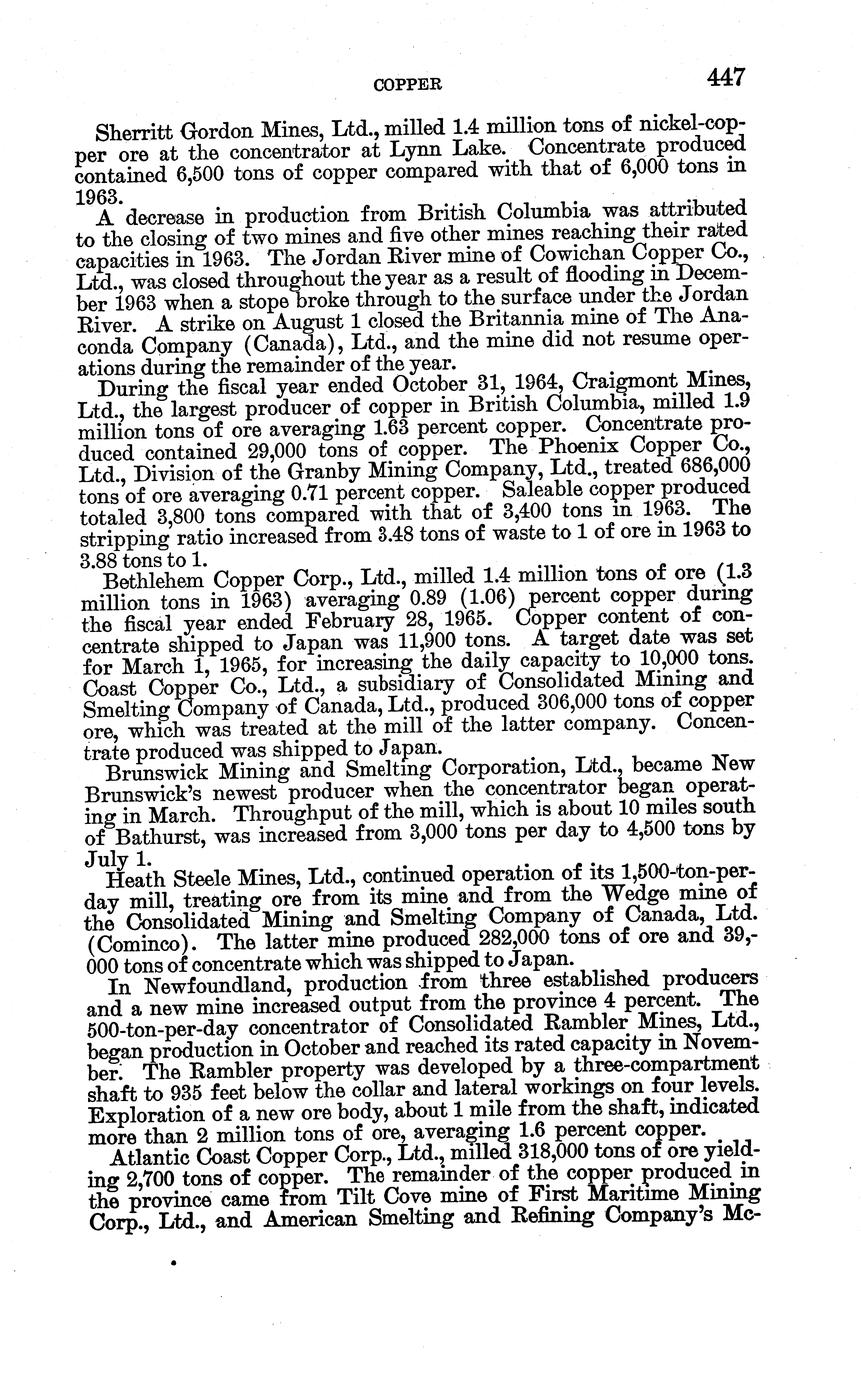 COPPER 447

Sherritt Gordon Mines, Ltd., milled 1.4 million tons of nickel-copper ore at the concentrator at Lynn Lake. Concentrate produced contained 6,500 tons of copper compared with that of 6,000 tons in 1963.

A decrease in production from British Columbia was attributed to the closing of two mines and five other mines reaching their rated capacities in 1963. The Jordan River mine of Cowichan Copper Co., Ltd., was closed throughout the year as a result of flooding in December 1963 when a stope broke through to the surface under the Jordan River. A strike on August 1 closed the Britannia mine of The Anaconda Company (Canada), Ltd., and the mine did not resume operations during the remainder of the year.

During the fiscal year ended October 31, 1964, Craigmont Mines, Ltd., the largest producer of copper in British Columbia, milled 1.9 million tons of ore averaging 1.63 percent copper. Concentrate produced contained 29,000 tons of copper. The Phoenix Copper Co., Ltd., Division of the Granby Mining Company, Ltd., treated 686,000 tons of ore averaging 0.71 percent copper. Saleable copper produced totaled 3,800 tons compared with that of 3,400 tons in 1963. The stripping ratio increased from 3.48 tons of waste to 1 of ore in 1963 to 3.88 tons to 1.

Bethlehem Copper Corp., Ltd., milled 1.4 million tons of ore (1.3 million tons in 1963) averaging 0.89 (1.06) percent copper during the fiscal year ended February 28, 1965. Copper content of concentrate shipped to Japan was 11,900 tons. A target date was set for March 1, 1965, for increasing the daily capacity to 10,000 tons. Coast Copper Co., Ltd., a subsidiary of Consolidated Mining and Smelting Company of Canada, Ltd., produced 306,000 tons of copper ore, which was treated at the mill of the latter company. Concentrate produced was shipped to Japan.

Brunswick Mining and Smelting Corporation, Ltd., became New Brunswick's newest producer when the concentrator began operating in March. Throughput of the mill, which is about 10 miles south of Bathurst, was increased from 3,000 tons per day to 4,500 tons by July 1.

Heath Steele Mines, Ltd., continued operation of its 1,500-ton-per-day mill, treating ore from its mine and from the Wedge mine of the Consolidated Mining and Smelting Company of Canada, Ltd. (Cominco). The latter mine produced 282,000 tons of ore and 39,000 tons of concentrate which was shipped to Japan.

In Newfoundland, production from three established producers and a new mine increased output from the province 4 percent. The 500-ton-per-day concentrator of Consolidated Rambler Mines, Ltd., began production in October and reached its rated capacity in November. The Rambler property was developed by a three-compartment shaft to 935 feet below the collar and lateral workings on four levels. Exploration of a new ore body, about 1 mile from the shaft, indicated more than 2 million tons of ore, averaging 1.6 percent copper.

Atlantic Coast Copper Corp., Ltd., milled 318,000 tons of ore yielding 2,700 tons of copper. The remainder of the copper produced in the province came from Tilt Cove mine of First Maritime Mining Corp., Ltd., and American Smelting and Refining Company's Mc-